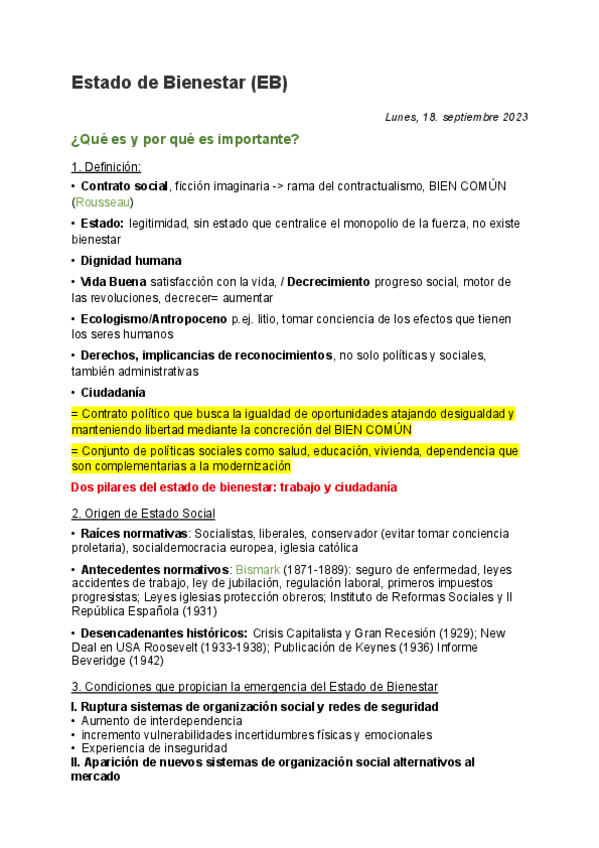 Estado de Bienestar (EB)

Lunes, 18. septiembre 2023

¿Qué es y por qué es importante?

1. Definición:

• Contrato social, ficción imaginaria -> rama del contractualismo, BIEN COMÚN (Rousseau)

• Estado: legitimidad, sin estado que centralice el monopolio de la fuerza, no existe bienestar

• Dignidad humana

• Vida Buena satisfacción con la vida, / Decrecimiento progreso social, motor de las revoluciones, decrecer= aumentar

• Ecologismo/Antropoceno p.ej. litio, tomar conciencia de los efectos que tienen los seres humanos

• Derechos, implicancias de reconocimientos, no solo políticas y sociales, también administrativas

• Ciudadanía

= Contrato político que busca la igualdad de oportunidades atajando desigualdad y manteniendo libertad mediante la concreción del BIEN COMÚN

= Conjunto de políticas sociales como salud, educación, vivienda, dependencia que son complementarias a la modernización

Dos pilares del estado de bienestar: trabajo y ciudadanía

2. Origen de Estado Social

• Raíces normativas: Socialistas, liberales, conservador (evitar tomar conciencia proletaria), socialdemocracia europea, iglesia católica

• Antecedentes normativos: Bismark (1871-1889): seguro de enfermedad, leyes accidentes de trabajo, ley de jubilación, regulación laboral, primeros impuestos progresistas; Leyes iglesias protección obreros; Instituto de Reformas Sociales y II República Española (1931)

• Desencadenantes históricos: Crisis Capitalista y Gran Recesión (1929); New Deal en USA Roosevelt (1933-1938); Publicación de Keynes (1936) Informe Beveridge (1942)

3. Condiciones que propician la emergencia del Estado de Bienestar

I. Ruptura sistemas de organización social y redes de seguridad
• Aumento de interdependencia
• incremento vulnerabilidades incertidumbres físicas y emocionales
• Experiencia de inseguridad
II. Aparición de nuevos sistemas de organización social alternativos al mercado